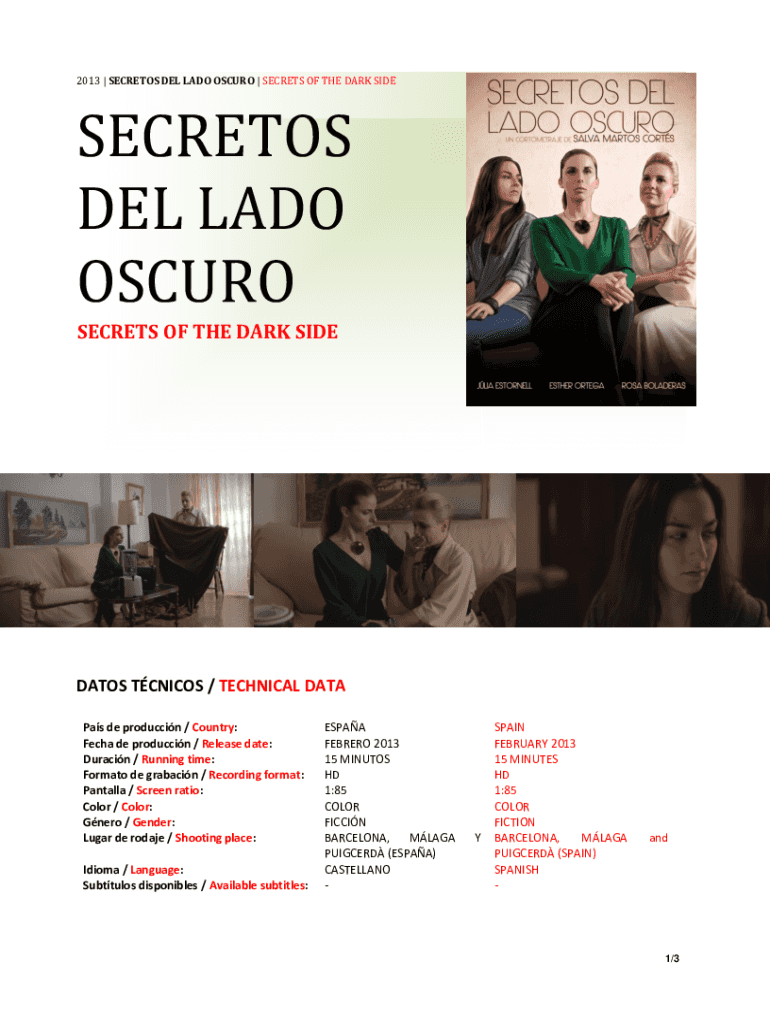 2013 | SECRETOS DEL LADO OSCURO | SECRETS OF THE DARK SIDE

SECRETOS DEL LADO OSCURO

SECRETS OF THE DARK SIDE

SECRETOS DEL LADO OSCURO
UN CORTOMETRAJE DE SALVA MARTOS CORTÉS

JÚLIA ESTORNELL ESTHER ORTEGA ROSA BOLADERAS

DATOS TÉCNICOS / TECHNICAL DATA

| | | |
|---|---|---|
| País de producción / Country: | ESPAÑA | SPAIN |
| Fecha de producción / Release date: | FEBRERO 2013 | FEBRUARY 2013 |
| Duración / Running time: | 15 MINUTOS | 15 MINUTES |
| Formato de grabación / Recording format: | HD | HD |
| Pantalla / Screen ratio: | 1:85 | 1:85 |
| Color / Color: | COLOR | COLOR |
| Género / Gender: | FICCIÓN | FICTION |
| Lugar de rodaje / Shooting place: | BARCELONA, MÁLAGA Y PUIGCERDÀ (ESPAÑA) | BARCELONA, MÁLAGA and PUIGCERDÀ (SPAIN) |
| Idioma / Language: | CASTELLANO | SPANISH |
| Subtítulos disponibles / Available subtitles: | - | - |

1/3